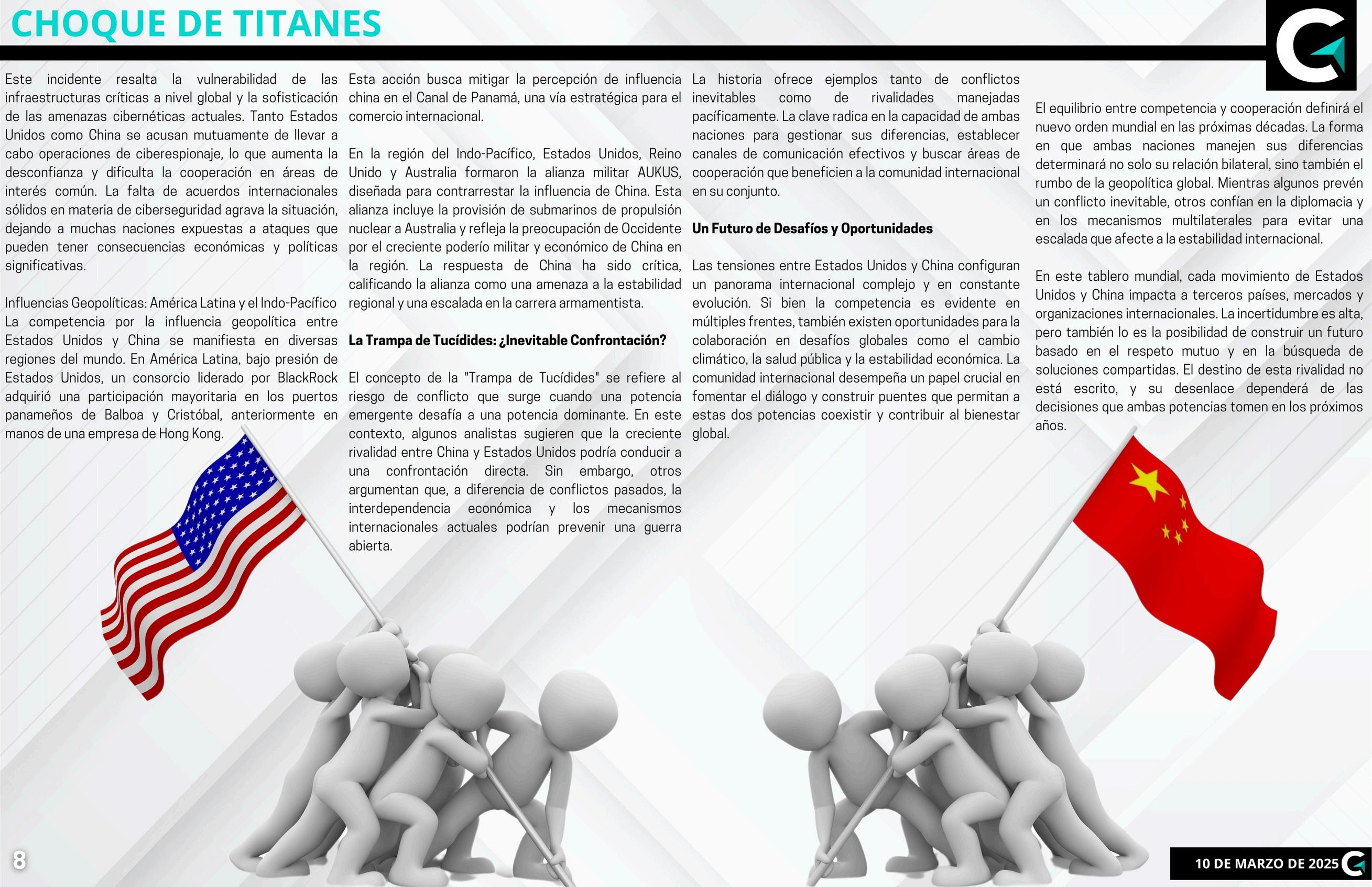 CHOQUE DE TITANES

Este incidente resalta la vulnerabilidad de las infraestructuras críticas a nivel global y la sofisticación de las amenazas cibernéticas actuales. Tanto Estados Unidos como China se acusan mutuamente de llevar a cabo operaciones de ciberespionaje, lo que aumenta la desconfianza y dificulta la cooperación en áreas de interés común. La falta de acuerdos internacionales sólidos en materia de ciberseguridad agrava la situación, dejando a muchas naciones expuestas a ataques que pueden tener consecuencias económicas y políticas significativas.

Influencias Geopolíticas: América Latina y el Indo-Pacífico
La competencia por la influencia geopolítica entre Estados Unidos y China se manifiesta en diversas regiones del mundo. En América Latina, bajo presión de Estados Unidos, un consorcio liderado por BlackRock adquirió una participación mayoritaria en los puertos panameños de Balboa y Cristóbal, anteriormente en manos de una empresa de Hong Kong.

Esta acción busca mitigar la percepción de influencia china en el Canal de Panamá, una vía estratégica para el comercio internacional.

En la región del Indo-Pacífico, Estados Unidos, Reino Unido y Australia formaron la alianza militar AUKUS, diseñada para contrarrestar la influencia de China. Esta alianza incluye la provisión de submarinos de propulsión nuclear a Australia y refleja la preocupación de Occidente por el creciente poderío militar y económico de China en la región. La respuesta de China ha sido crítica, calificando la alianza como una amenaza a la estabilidad regional y una escalada en la carrera armamentista.

La Trampa de Tucídides: ¿Inevitable Confrontación?

El concepto de la "Trampa de Tucídides" se refiere al riesgo de conflicto que surge cuando una potencia emergente desafía a una potencia dominante. En este contexto, algunos analistas sugieren que la creciente rivalidad entre China y Estados Unidos podría conducir a una confrontación directa. Sin embargo, otros argumentan que, a diferencia de conflictos pasados, la interdependencia económica y los mecanismos internacionales actuales podrían prevenir una guerra abierta.

La historia ofrece ejemplos tanto de conflictos inevitables como de rivalidades manejadas pacíficamente. La clave radica en la capacidad de ambas naciones para gestionar sus diferencias, establecer canales de comunicación efectivos y buscar áreas de cooperación que beneficien a la comunidad internacional en su conjunto.

Un Futuro de Desafíos y Oportunidades

Las tensiones entre Estados Unidos y China configuran un panorama internacional complejo y en constante evolución. Si bien la competencia es evidente en múltiples frentes, también existen oportunidades para la colaboración en desafíos globales como el cambio climático, la salud pública y la estabilidad económica. La comunidad internacional desempeña un papel crucial en fomentar el diálogo y construir puentes que permitan a estas dos potencias coexistir y contribuir al bienestar global.

El equilibrio entre competencia y cooperación definirá el nuevo orden mundial en las próximas décadas. La forma en que ambas naciones manejen sus diferencias determinará no solo su relación bilateral, sino también el rumbo de la geopolítica global. Mientras algunos prevén un conflicto inevitable, otros confían en la diplomacia y en los mecanismos multilaterales para evitar una escalada que afecte a la estabilidad internacional.

En este tablero mundial, cada movimiento de Estados Unidos y China impacta a terceros países, mercados y organizaciones internacionales. La incertidumbre es alta, pero también lo es la posibilidad de construir un futuro basado en el respeto mutuo y en la búsqueda de soluciones compartidas. El destino de esta rivalidad no está escrito, y su desenlace dependerá de las decisiones que ambas potencias tomen en los próximos años.

8

10 DE MARZO DE 2025